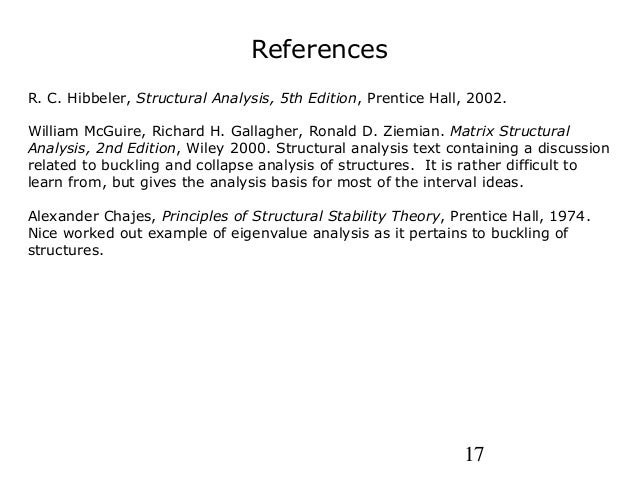 References

R. C. Hibbeler, Structural Analysis, 5th Edition, Prentice Hall, 2002.

William McGuire, Richard H. Gallagher, Ronald D. Ziemian. Matrix Structural Analysis, 2nd Edition, Wiley 2000. Structural analysis text containing a discussion related to buckling and collapse analysis of structures. It is rather difficult to learn from, but gives the analysis basis for most of the interval ideas.

Alexander Chajes, Principles of Structural Stability Theory, Prentice Hall, 1974. Nice worked out example of eigenvalue analysis as it pertains to buckling of structures.

17